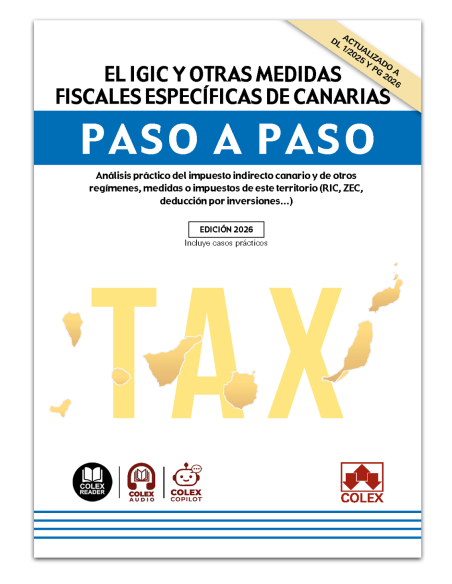 ACTUALIZADO A DL 1/2025 Y PG 2026

EL IGIC Y OTRAS MEDIDAS FISCALES ESPECÍFICAS DE CANARIAS

PASO A PASO

Análisis práctico del impuesto indirecto canario y de otros regímenes, medidas o impuestos de este territorio (RIC, ZEC, deducción por inversiones...)

EDICIÓN 2026

Incluye casos prácticos

TAX

COLEX READER

COLEX AUDIO

COLEX COPILOT

COLEX